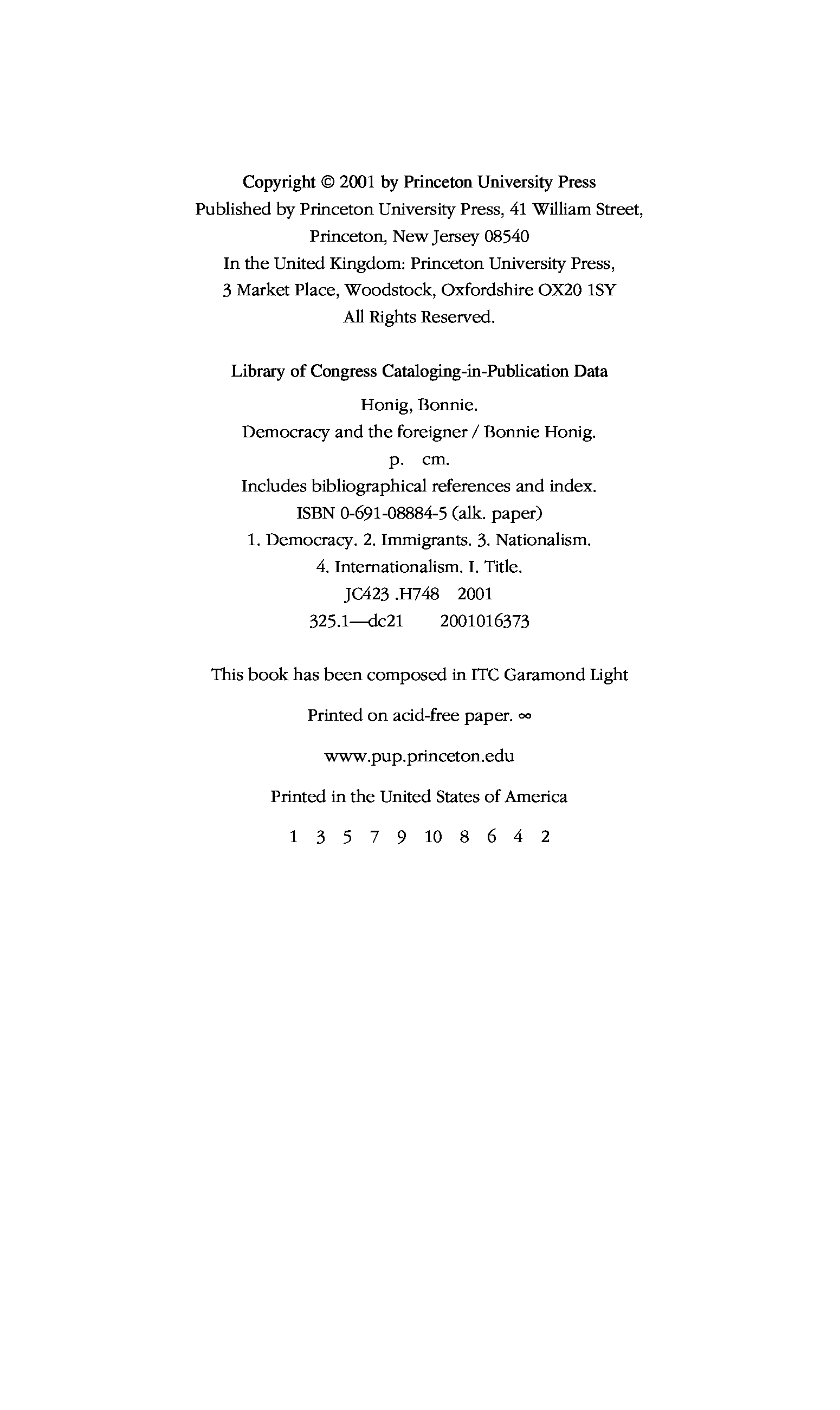 Copyright © 2001 by Princeton University Press
Published by Princeton University Press, 41 William Street,
Princeton, New Jersey 08540
In the United Kingdom: Princeton University Press,
3 Market Place, Woodstock, Oxfordshire OX20 1SY
All Rights Reserved.

Library of Congress Cataloging-in-Publication Data

Honig, Bonnie.
Democracy and the foreigner / Bonnie Honig.
p. cm.
Includes bibliographical references and index.
ISBN 0-691-08884-5 (alk. paper)
1. Democracy. 2. Immigrants. 3. Nationalism.
4. Internationalism. I. Title.
JC423 .H748 2001
325.1—dc21 2001016373

This book has been composed in ITC Garamond Light

Printed on acid-free paper. ∞

www.pup.princeton.edu

Printed in the United States of America

1 3 5 7 9 10 8 6 4 2